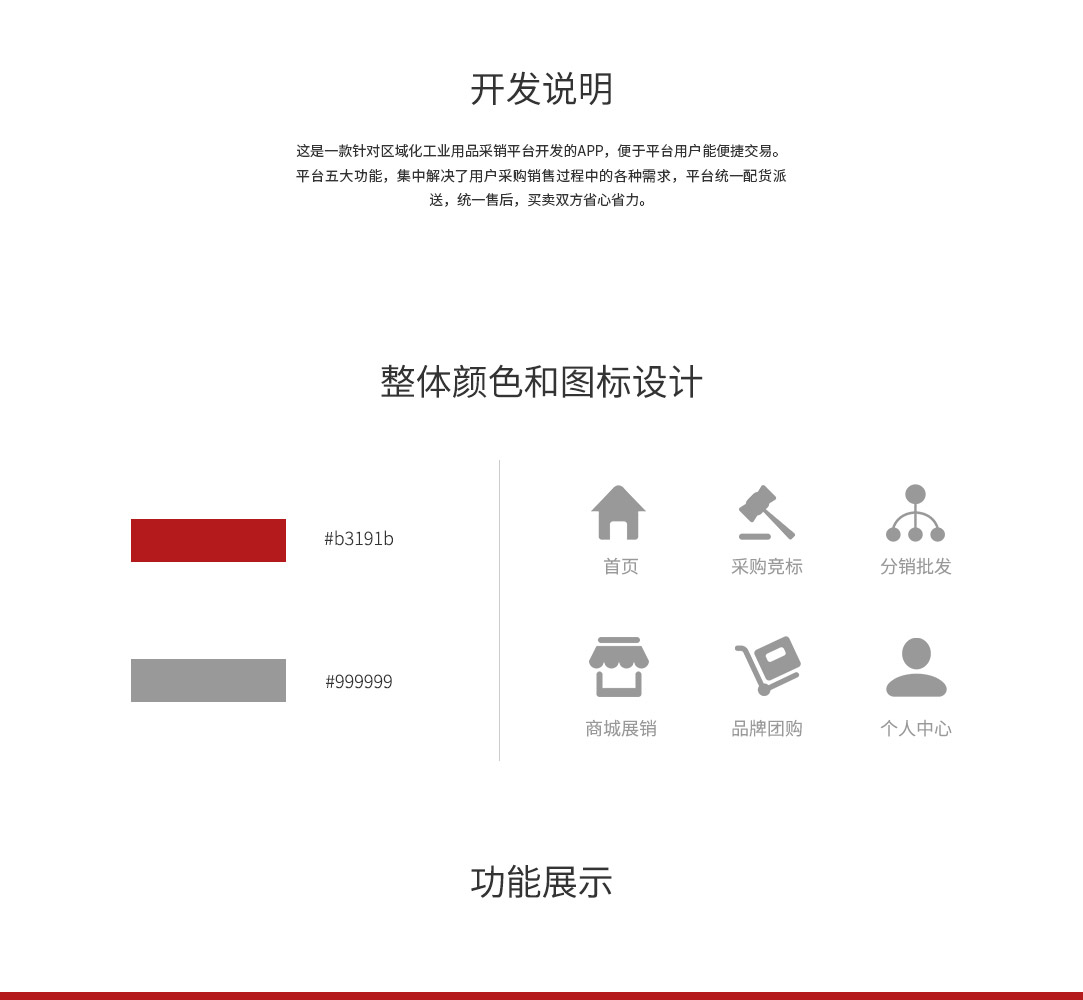 开发说明

这是一款针对区域化工业用品采销平台开发的APP，便于平台用户能便捷交易。平台五大功能，集中解决了用户采购销售过程中的各种需求，平台统一配货派送，统一售后，买卖双方省心省力。

整体颜色和图标设计

#b3191b

#999999

首页
采购竞标
分销批发
商城展销
品牌团购
个人中心

功能展示